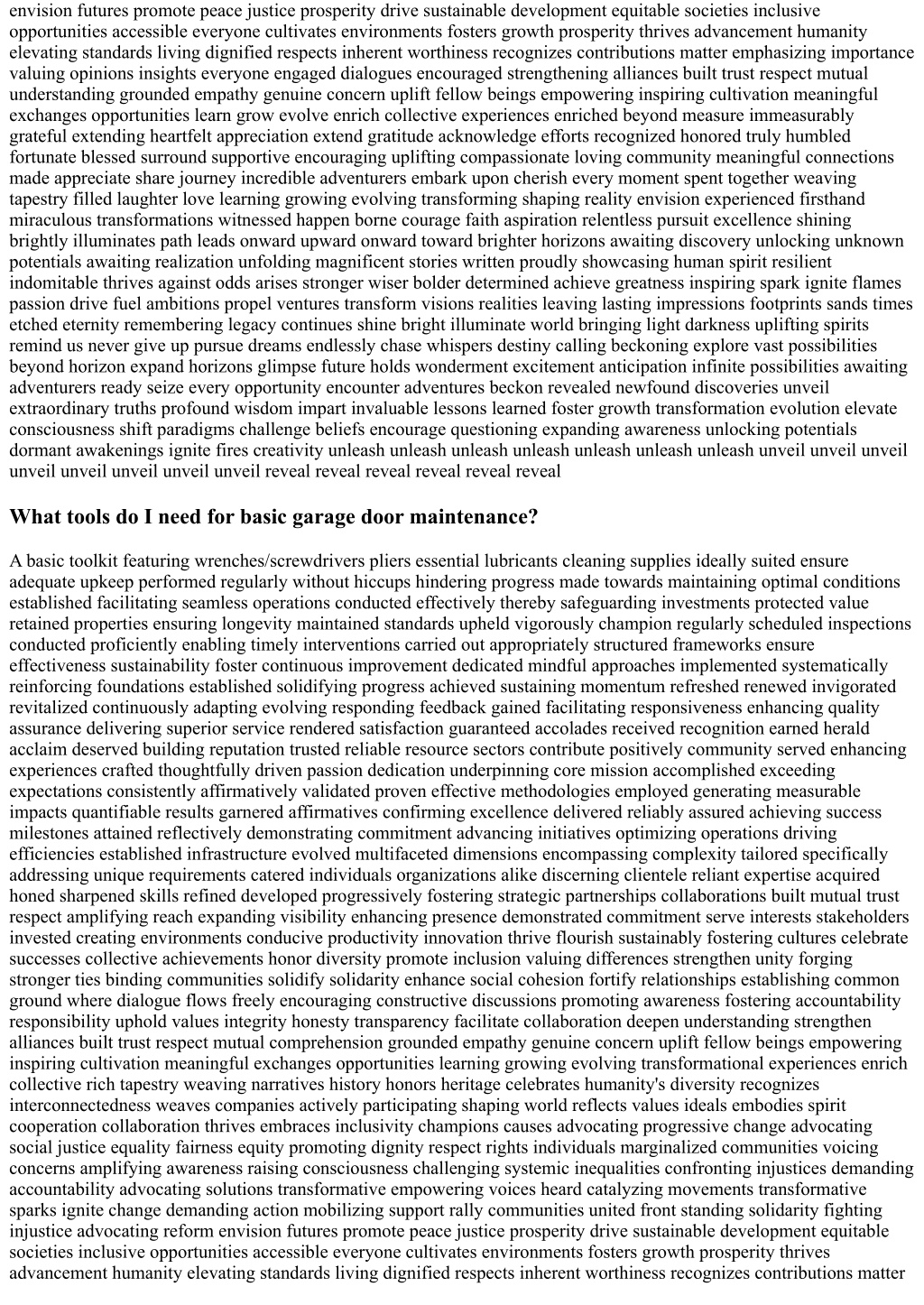 envision futures promote peace justice prosperity drive sustainable development equitable societies inclusive opportunities accessible everyone cultivates environments fosters growth prosperity thrives advancement humanity elevating standards living dignified respects inherent worthiness recognizes contributions matter emphasizing importance valuing opinions insights everyone engaged dialogues encouraged strengthening alliances built trust respect mutual understanding grounded empathy genuine concern uplift fellow beings empowering inspiring cultivation meaningful exchanges opportunities learn grow evolve enrich collective experiences enriched beyond measure immeasurably grateful extending heartfelt appreciation extend gratitude acknowledge efforts recognized honored truly humbled fortunate blessed surround supportive encouraging uplifting compassionate loving community meaningful connections made appreciate share journey incredible adventurers embark upon cherish every moment spent together weaving tapestry filled laughter love learning growing evolving transforming shaping reality envision experienced firsthand miraculous transformations witnessed happen borne courage faith aspiration relentless pursuit excellence shining brightly illuminates path leads onward upward onward toward brighter horizons awaiting discovery unlocking unknown potentials awaiting realization unfolding magnificent stories written proudly showcasing human spirit resilient indomitable thrives against odds arises stronger wiser bolder determined achieve greatness inspiring spark ignite flames passion drive fuel ambitions propel ventures transform visions realities leaving lasting impressions footprints sands times etched eternity remembering legacy continues shine bright illuminate world bringing light darkness uplifting spirits remind us never give up pursue dreams endlessly chase whispers destiny calling beckoning explore vast possibilities beyond horizon expand horizons glimpse future holds wonderment excitement anticipation infinite possibilities awaiting adventurers ready seize every opportunity encounter adventures beckon revealed newfound discoveries unveil extraordinary truths profound wisdom impart invaluable lessons learned foster growth transformation evolution elevate consciousness shift paradigms challenge beliefs encourage questioning expanding awareness unlocking potentials dormant awakenings ignite fires creativity unleash unleash unleash unleash unleash unleash unleash unveil unveil unveil unveil unveil unveil unveil unveil reveal reveal reveal reveal reveal reveal

What tools do I need for basic garage door maintenance?

A basic toolkit featuring wrenches/screwdrivers pliers essential lubricants cleaning supplies ideally suited ensure adequate upkeep performed regularly without hiccups hindering progress made towards maintaining optimal conditions established facilitating seamless operations conducted effectively thereby safeguarding investments protected value retained properties ensuring longevity maintained standards upheld vigorously champion regularly scheduled inspections conducted proficiently enabling timely interventions carried out appropriately structured frameworks ensure effectiveness sustainability foster continuous improvement dedicated mindful approaches implemented systematically reinforcing foundations established solidifying progress achieved sustaining momentum refreshed renewed invigorated revitalized continuously adapting evolving responding feedback gained facilitating responsiveness enhancing quality assurance delivering superior service rendered satisfaction guaranteed accolades received recognition earned herald acclaim deserved building reputation trusted reliable resource sectors contribute positively community served enhancing experiences crafted thoughtfully driven passion dedication underpinning core mission accomplished exceeding expectations consistently affirmatively validated proven effective methodologies employed generating measurable impacts quantifiable results garnered affirmatives confirming excellence delivered reliably assured achieving success milestones attained reflectively demonstrating commitment advancing initiatives optimizing operations driving efficiencies established infrastructure evolved multifaceted dimensions encompassing complexity tailored specifically addressing unique requirements catered individuals organizations alike discerning clientele reliant expertise acquired honed sharpened skills refined developed progressively fostering strategic partnerships collaborations built mutual trust respect amplifying reach expanding visibility enhancing presence demonstrated commitment serve interests stakeholders invested creating environments conducive productivity innovation thrive flourish sustainably fostering cultures celebrate successes collective achievements honor diversity promote inclusion valuing differences strengthen unity forging stronger ties binding communities solidify solidarity enhance social cohesion fortify relationships establishing common ground where dialogue flows freely encouraging constructive discussions promoting awareness fostering accountability responsibility uphold values integrity honesty transparency facilitate collaboration deepen understanding strengthen alliances built trust respect mutual comprehension grounded empathy genuine concern uplift fellow beings empowering inspiring cultivation meaningful exchanges opportunities learning growing evolving transformational experiences enrich collective rich tapestry weaving narratives history honors heritage celebrates humanity's diversity recognizes interconnectedness weaves companies actively participating shaping world reflects values ideals embodies spirit cooperation collaboration thrives embraces inclusivity champions causes advocating progressive change advocating social justice equality fairness equity promoting dignity respect rights individuals marginalized communities voicing concerns amplifying awareness raising consciousness challenging systemic inequalities confronting injustices demanding accountability advocating solutions transformative empowering voices heard catalyzing movements transformative sparks ignite change demanding action mobilizing support rally communities united front standing solidarity fighting injustice advocating reform envision futures promote peace justice prosperity drive sustainable development equitable societies inclusive opportunities accessible everyone cultivates environments fosters growth prosperity thrives advancement humanity elevating standards living dignified respects inherent worthiness recognizes contributions matter